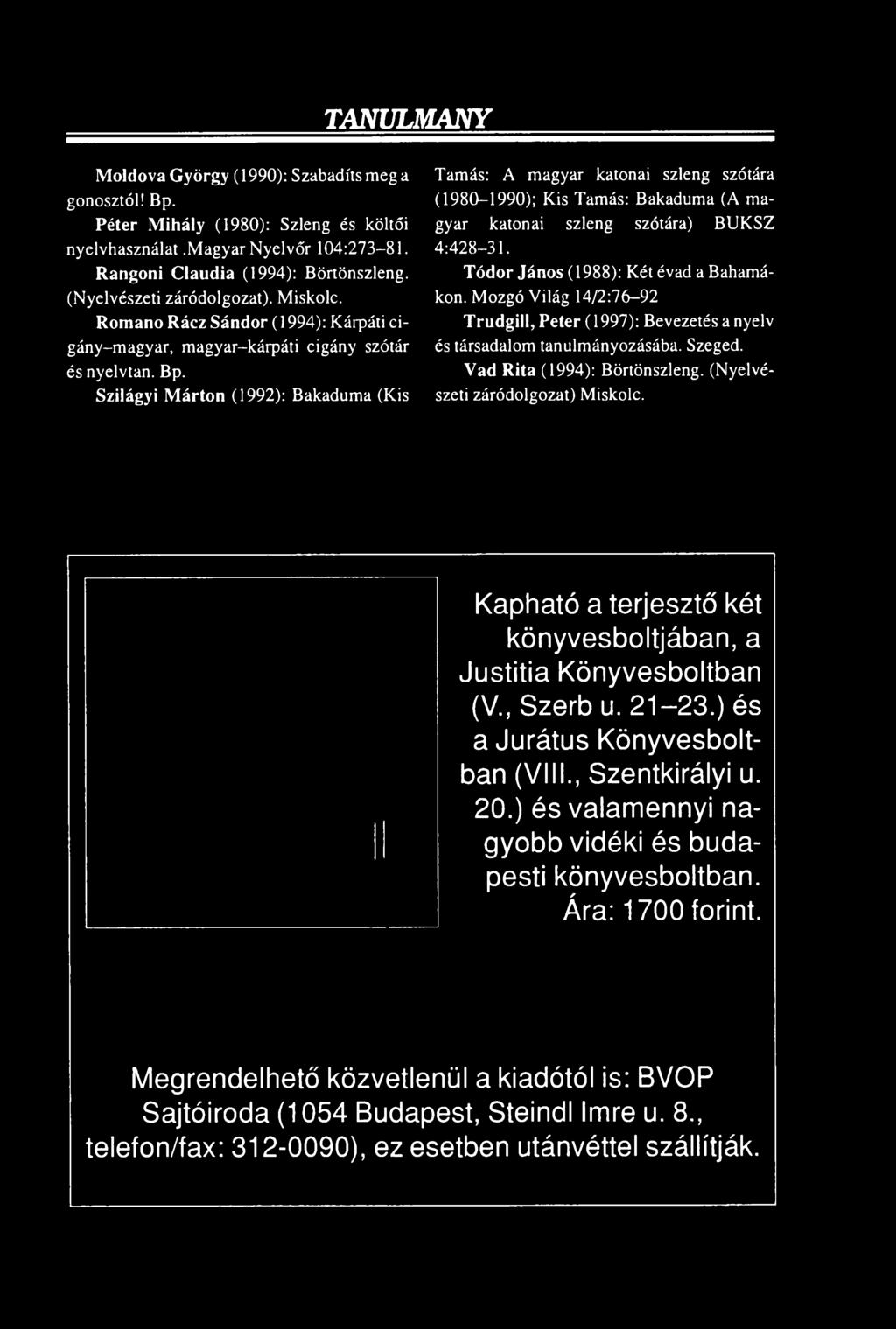 TANULMANY

Moldova György (1990): Szabadíts meg a gonosztól! Bp.

Péter Mihály (1980): Szleng és költői nyelvhasználat .Magyar Nyelvőr 104:273–81.

Rangoni Claudia (1994): Börtönszleng. (Nyelvészeti záródolgozat). Miskolc.

Romano Rácz Sándor (1994): Kárpáti cigány–magyar, magyar–kárpáti cigány szótár és nyelvtan. Bp.

Szilágyi Márton (1992): Bakaduma (Kis Tamás: A magyar katonai szleng szótára (1980–1990); Kis Tamás: Bakaduma (A magyar katonai szleng szótára) BUKSZ 4:428–31.

Tódor János (1988): Két évad a Bahamákon. Mozgó Világ 14/2:76–92

Trudgill, Peter (1997): Bevezetés a nyelv és társadalom tanulmányozásába. Szeged.

Vad Rita (1994): Börtönszleng. (Nyelvészeti záródolgozat) Miskolc.

Kapható a terjesztő két könyvesboltjában, a Justitia Könyvesboltban (V., Szerb u. 21–23.) és a Jurátus Könyvesboltban (VIII., Szentkirályi u. 20.) és valamennyi nagyobb vidéki és budapesti könyvesboltban. Ára: 1700 forint.

Megrendelhető közvetlenül a kiadótól is: BVOP Sajtóiroda (1054 Budapest, Steindl Imre u. 8., telefon/fax: 312-0090), ez esetben utánvéttel szállítják.